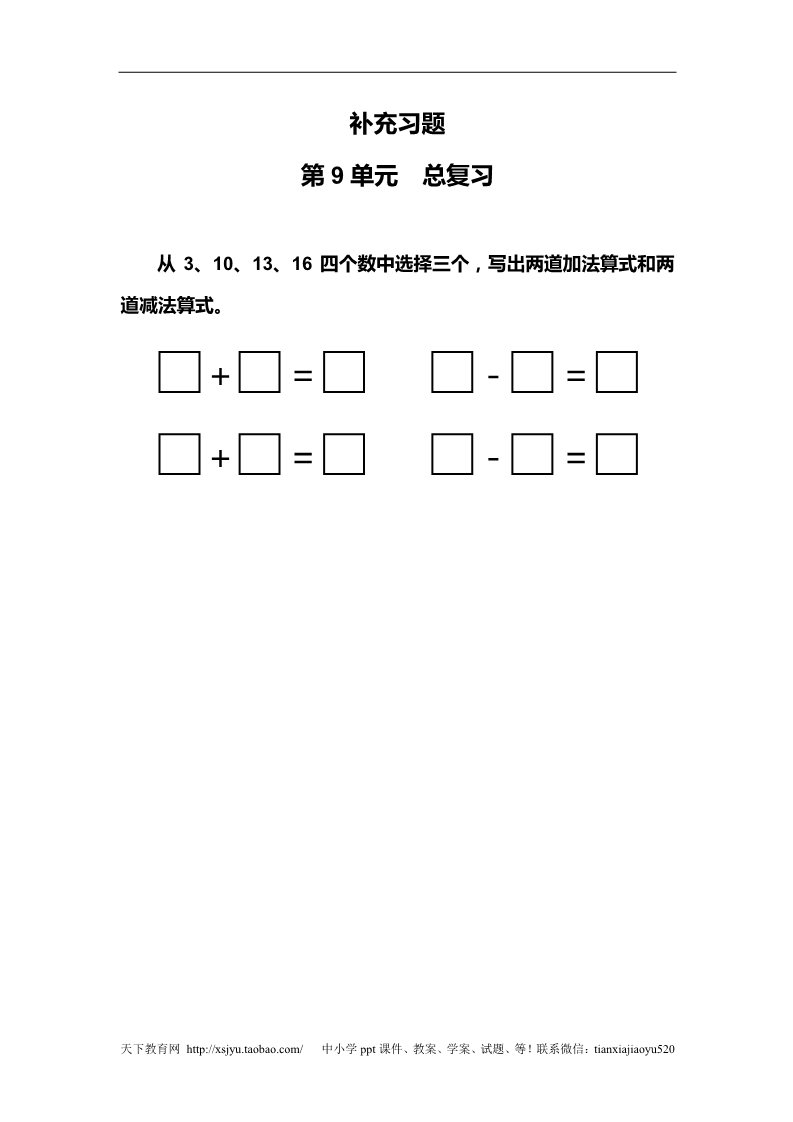 补充习题

第 9 单元　总复习

从 3、10、13、16 四个数中选择三个，写出两道加法算式和两道减法算式。

$\square + \square = \square$　　$\square - \square = \square$

$\square + \square = \square$　　$\square - \square = \square$

天下教育网 http://xsjyu.taobao.com/　中小学 ppt 课件、教案、学案、试题、等！联系微信：tianxiajiaoyu520